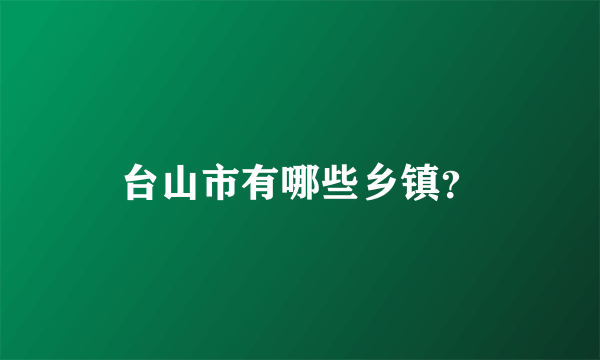 台山市有哪些乡镇?